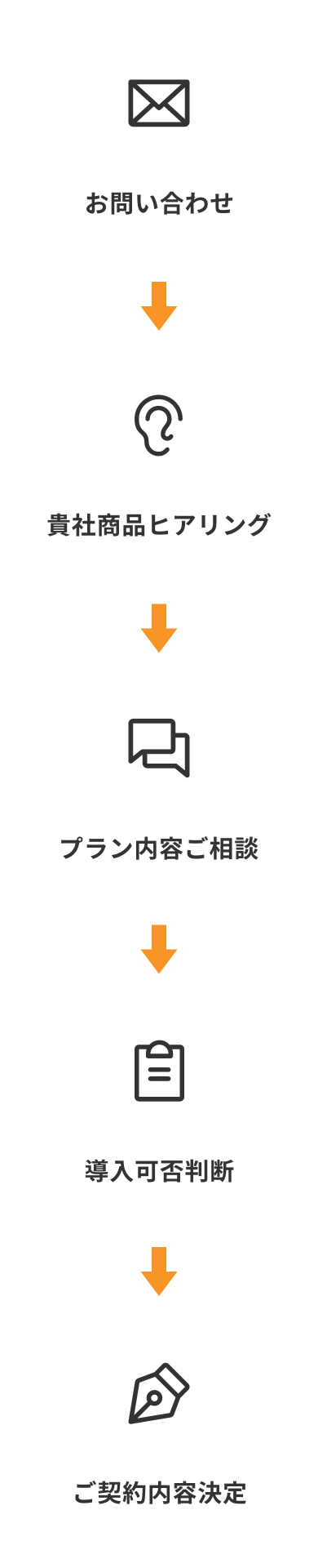 お問い合わせ

貴社商品ヒアリング

プラン内容ご相談

導入可否判断

ご契約内容決定